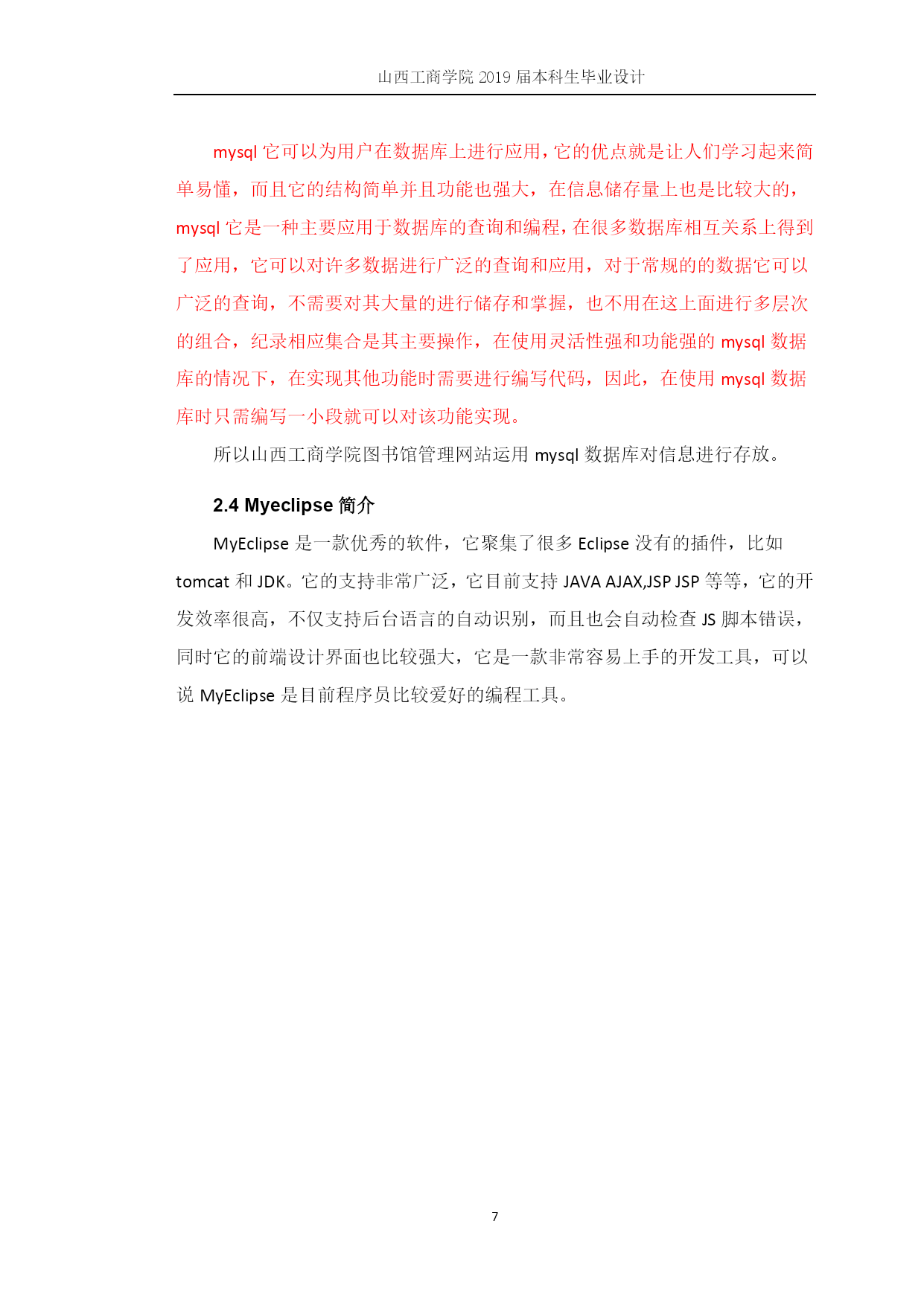 山西工商学院 2019 届本科生毕业设计

mysql 它可以为用户在数据库上进行应用，它的优点就是让人们学习起来简单易懂，而且它的结构简单并且功能也强大，在信息储存量上也是比较大的，mysql 它是一种主要应用于数据库的查询和编程，在很多数据库相互关系上得到了应用，它可以对许多数据进行广泛的查询和应用，对于常规的的数据它可以广泛的查询，不需要对其大量的进行储存和掌握，也不用在这上面进行多层次的组合，纪录相应集合是其主要操作，在使用灵活性强和功能强的 mysql 数据库的情况下，在实现其他功能时需要进行编写代码，因此，在使用 mysql 数据库时只需编写一小段就可以对该功能实现。

所以山西工商学院图书馆管理网站运用 mysql 数据库对信息进行存放。

2.4 Myeclipse 简介

MyEclipse 是一款优秀的软件，它聚集了很多 Eclipse 没有的插件，比如 tomcat 和 JDK。它的支持非常广泛，它目前支持 JAVA AJAX,JSP JSP 等等，它的开发效率很高，不仅支持后台语言的自动识别，而且也会自动检查 JS 脚本错误，同时它的前端设计界面也比较强大，它是一款非常容易上手的开发工具，可以说 MyEclipse 是目前程序员比较爱好的编程工具。

7